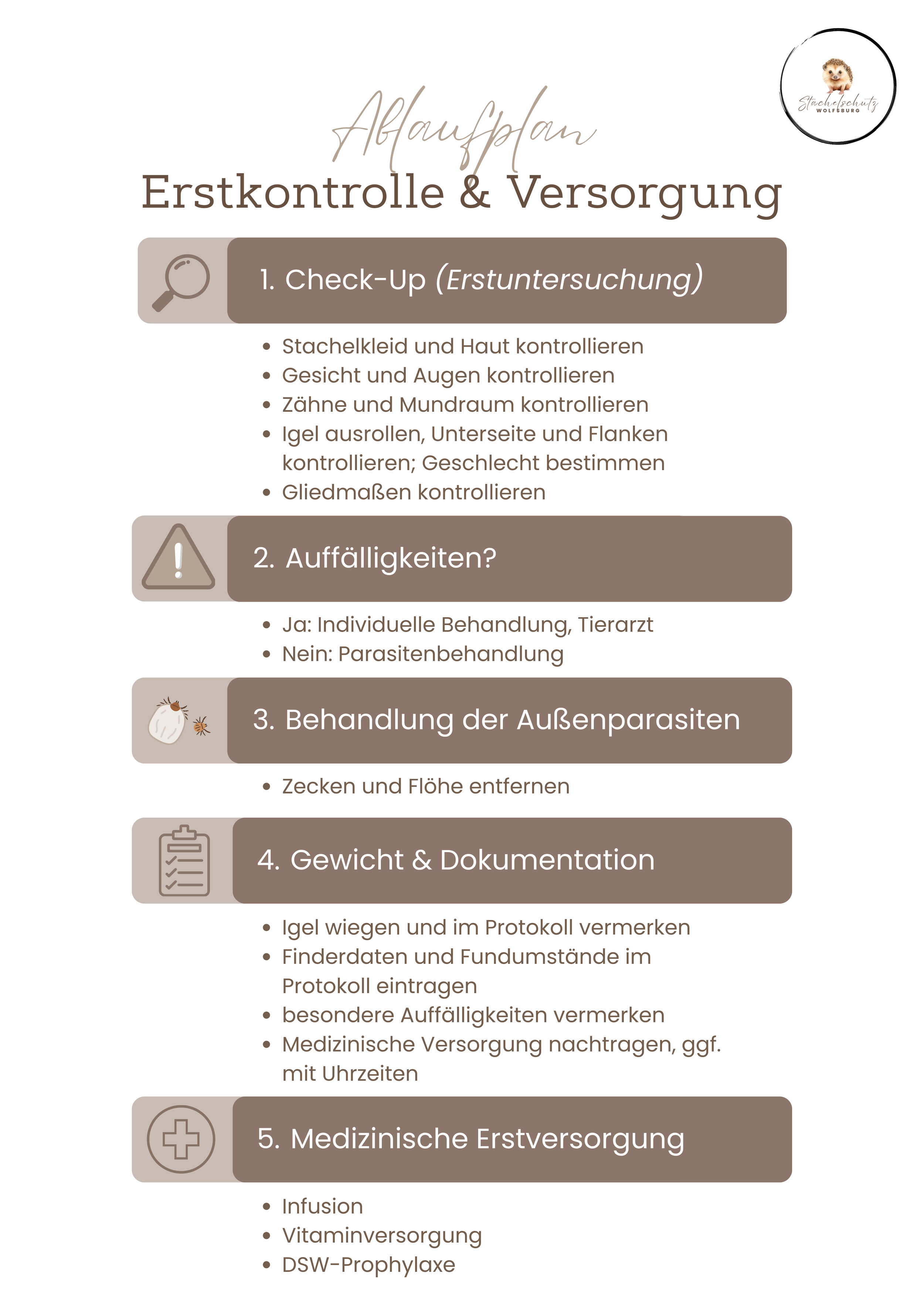 Stachelschutz
WOLFSBURG

Ablaufplan
Erstkontrolle & Versorgung

1. Check-Up (Erstuntersuchung)

- Stachelkleid und Haut kontrollieren
- Gesicht und Augen kontrollieren
- Zähne und Mundraum kontrollieren
- Igel ausrollen, Unterseite und Flanken kontrollieren; Geschlecht bestimmen
- Gliedmaßen kontrollieren

2. Auffälligkeiten?

- Ja: Individuelle Behandlung, Tierarzt
- Nein: Parasitenbehandlung

3. Behandlung der Außenparasiten

- Zecken und Flöhe entfernen

4. Gewicht & Dokumentation

- Igel wiegen und im Protokoll vermerken
- Finderdaten und Fundumstände im Protokoll eintragen
- besondere Auffälligkeiten vermerken
- Medizinische Versorgung nachtragen, ggf. mit Uhrzeiten

5. Medizinische Erstversorgung

- Infusion
- Vitaminversorgung
- DSW-Prophylaxe